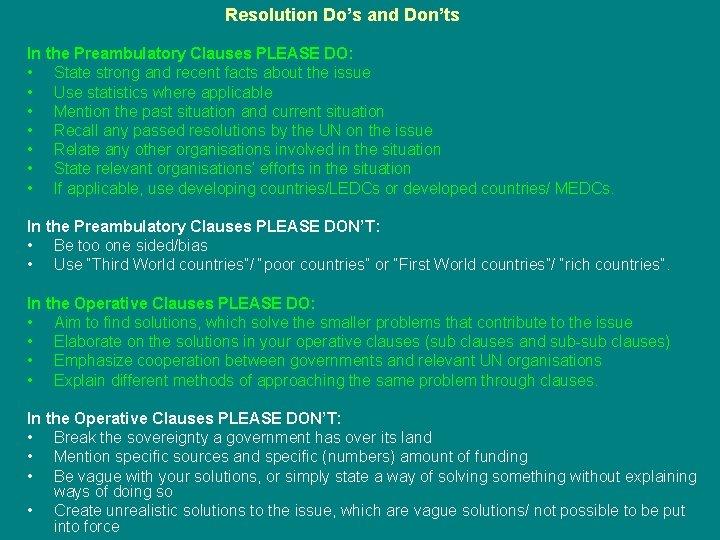 Resolution Do's and Don'ts

In the Preambulatory Clauses PLEASE DO:
• State strong and recent facts about the issue
• Use statistics where applicable
• Mention the past situation and current situation
• Recall any passed resolutions by the UN on the issue
• Relate any other organisations involved in the situation
• State relevant organisations' efforts in the situation
• If applicable, use developing countries/LEDCs or developed countries/ MEDCs.

In the Preambulatory Clauses PLEASE DON'T:
• Be too one sided/bias
• Use "Third World countries"/ "poor countries" or "First World countries"/ "rich countries".

In the Operative Clauses PLEASE DO:
• Aim to find solutions, which solve the smaller problems that contribute to the issue
• Elaborate on the solutions in your operative clauses (sub clauses and sub-sub clauses)
• Emphasize cooperation between governments and relevant UN organisations
• Explain different methods of approaching the same problem through clauses.

In the Operative Clauses PLEASE DON'T:
• Break the sovereignty a government has over its land
• Mention specific sources and specific (numbers) amount of funding
• Be vague with your solutions, or simply state a way of solving something without explaining ways of doing so
• Create unrealistic solutions to the issue, which are vague solutions/ not possible to be put into force